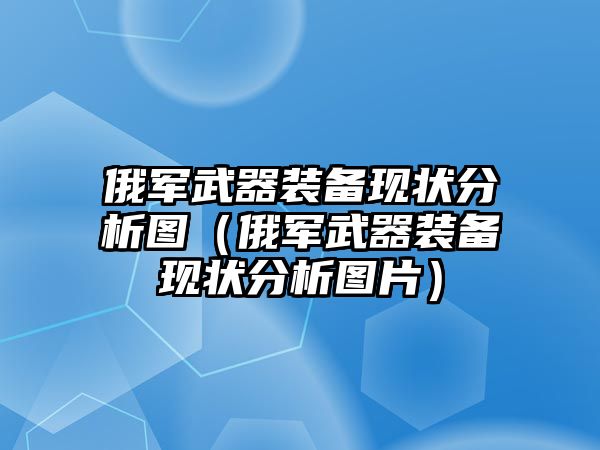 俄军武器装备现状分析图（俄军武器装备现状分析图片）